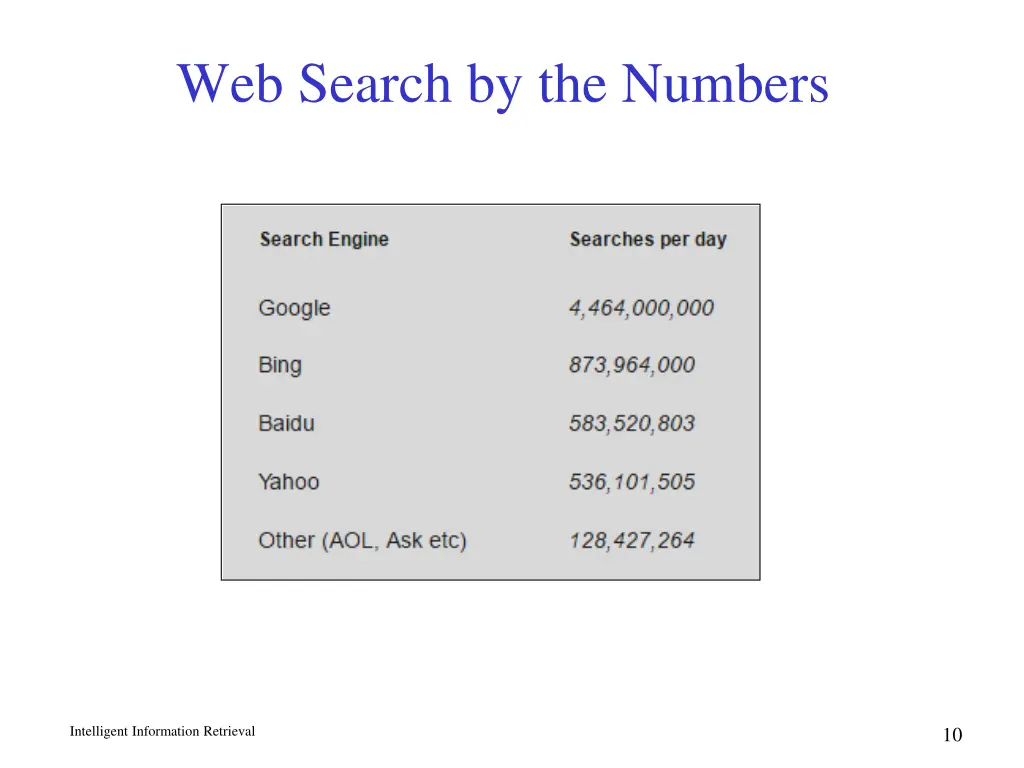 Web Search by the Numbers

| Search Engine | Searches per day |
|---|---|
| Google | 4,464,000,000 |
| Bing | 873,964,000 |
| Baidu | 583,520,803 |
| Yahoo | 536,101,505 |
| Other (AOL, Ask etc) | 128,427,264 |

Intelligent Information Retrieval

10